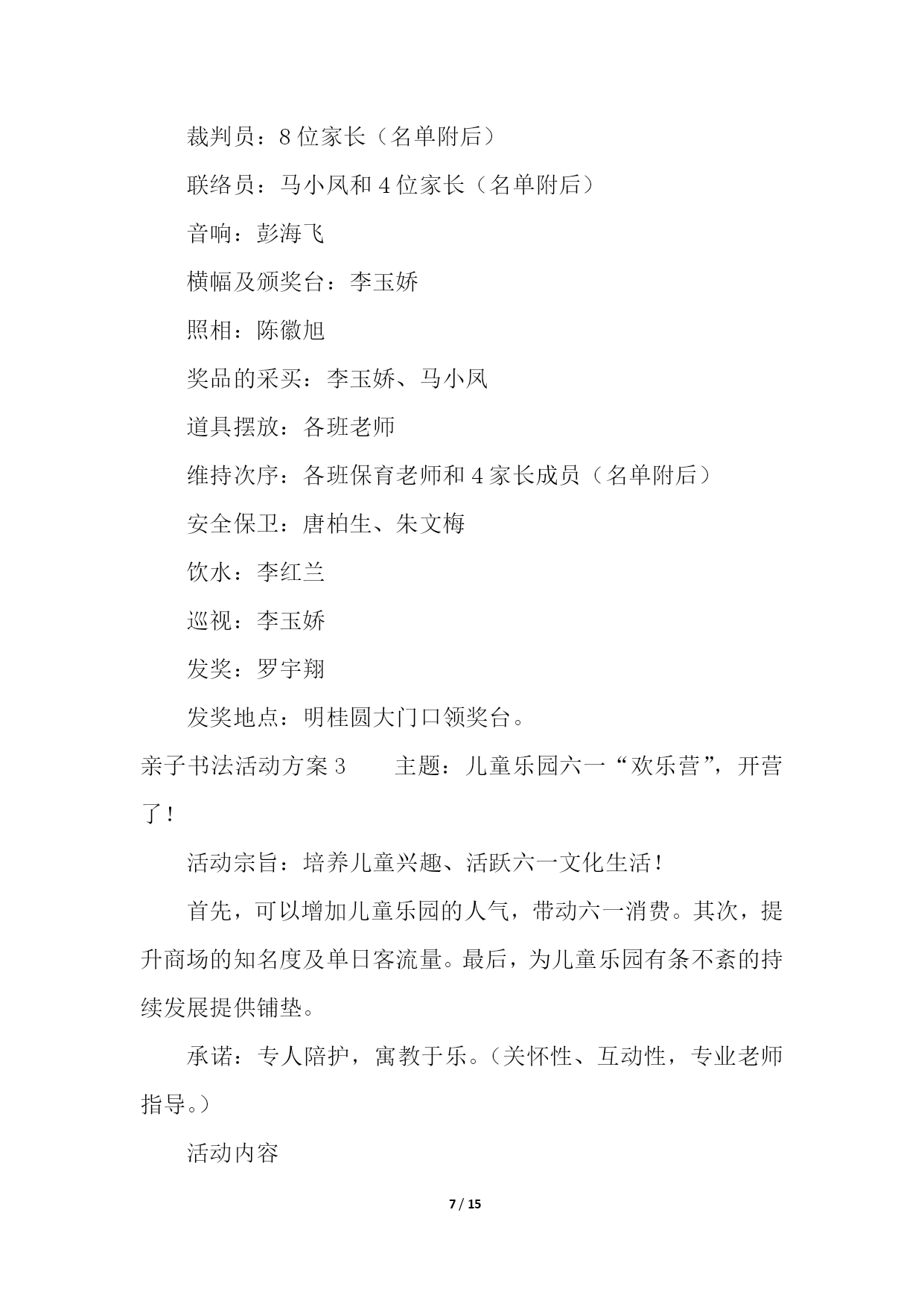 裁判员：8位家长（名单附后）

联络员：马小凤和4位家长（名单附后）

音响：彭海飞

横幅及颁奖台：李玉娇

照相：陈徽旭

奖品的采买：李玉娇、马小凤

道具摆放：各班老师

维持次序：各班保育老师和4家长成员（名单附后）

安全保卫：唐柏生、朱文梅

饮水：李红兰

巡视：李玉娇

发奖：罗宇翔

发奖地点：明桂圆大门口领奖台。

亲子书法活动方案3　　主题：儿童乐园六一“欢乐营”，开营了！

活动宗旨：培养儿童兴趣、活跃六一文化生活！

首先，可以增加儿童乐园的人气，带动六一消费。其次，提升商场的知名度及单日客流量。最后，为儿童乐园有条不紊的持续发展提供铺垫。

承诺：专人陪护，寓教于乐。（关怀性、互动性，专业老师指导。）

活动内容

7 / 15